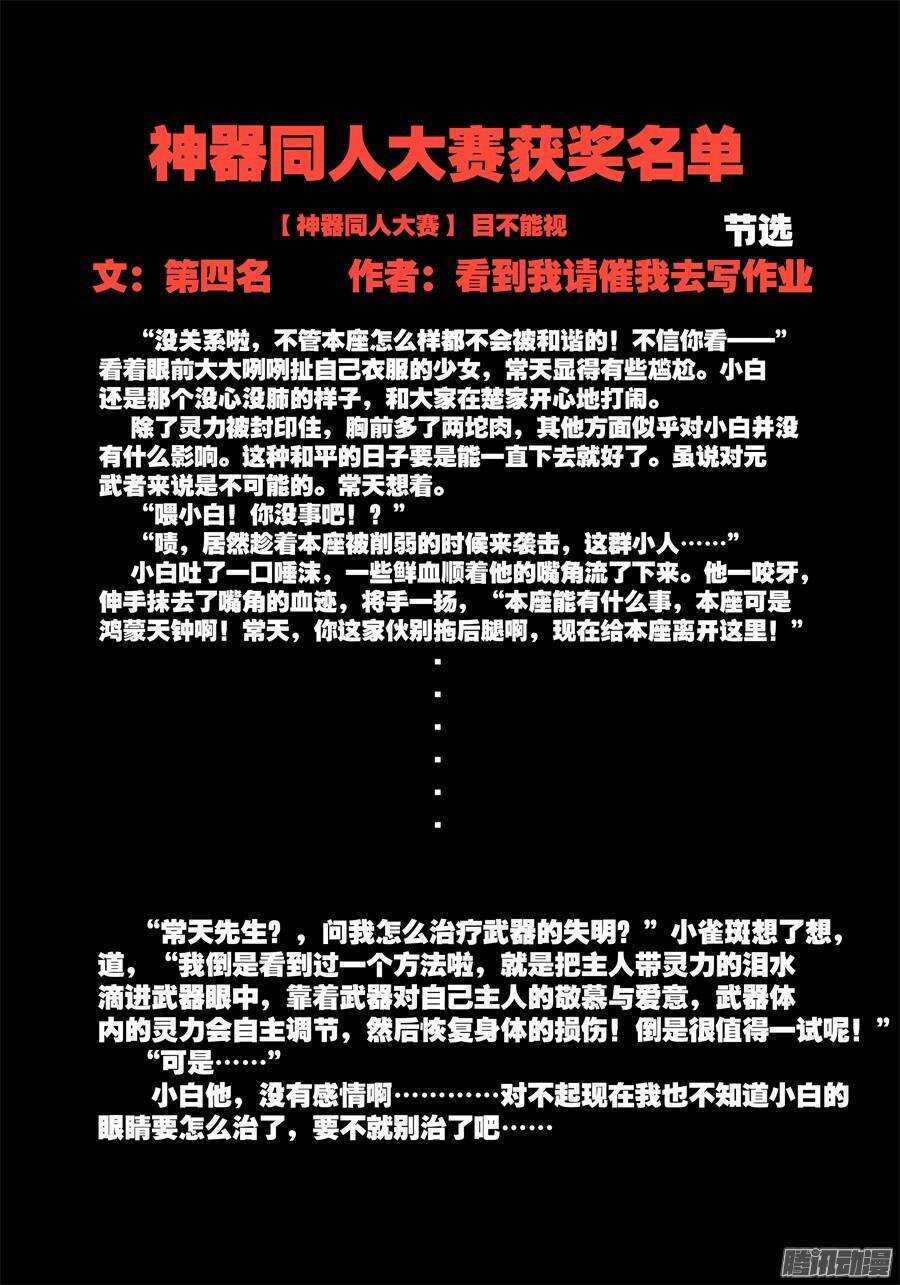 神器同人大赛获奖名单

【神器同人大赛】目不能视 节选

文：第四名 作者：看到我请催我去写作业

“没关系啦，不管本座怎么样都不会被和谐的！不信你看——”看着眼前大大咧咧扯自己衣服的少女，常天显得有些尴尬。小白还是那个没心没肺的样子，和大家在楚家开心地打闹。

除了灵力被封印住，胸前多了两坨肉，其他方面似乎对小白并没有什么影响。这种和平的日子要是能一直下去就好了。虽说对元武者来说是不可能的。常天想着。

“喂小白！你没事吧！？”

“啧，居然趁着本座被削弱的时候来袭击，这群小人……”

小白吐了一口唾沫，一些鲜血顺着他的嘴角流了下来。他一咬牙，伸手抹去了嘴角的血迹，将手一扬，“本座能有什么事，本座可是鸿蒙天钟啊！常天，你这家伙别拖后腿啊，现在给本座离开这里！”

.
.
.
.
.
.

“常天先生？，问我怎么治疗武器的失明？”小雀斑想了想，道，“我倒是看到过一个方法啦，就是把主人带灵力的泪水滴进武器眼中，靠着武器对自己主人的敬慕与爱意，武器体内的灵力会自主调节，然后恢复身体的损伤！倒是很值得一试呢！”

“可是……”

小白他，没有感情啊…………对不起现在我也不知道小白的眼睛要怎么治了，要不就别治了吧……

腾讯动漫